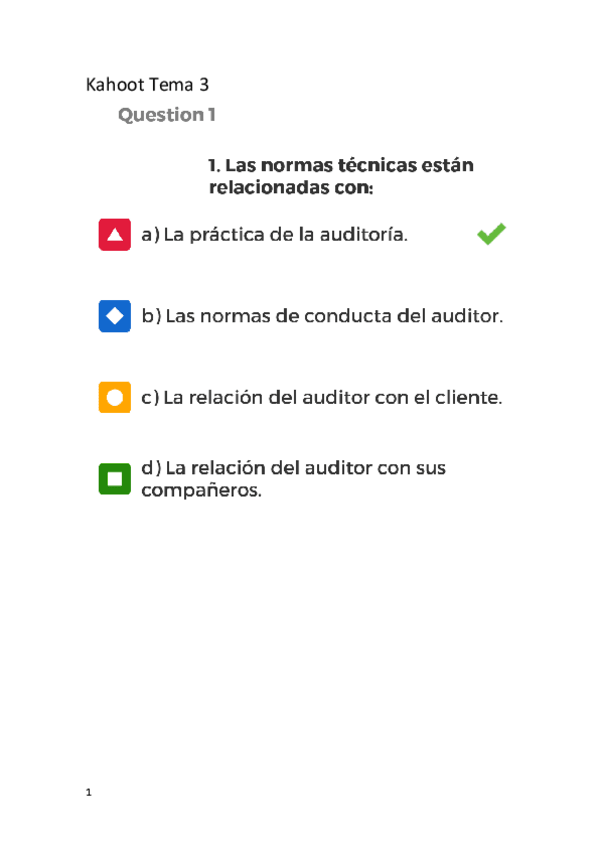 Kahoot Tema 3

Question 1

1. Las normas técnicas están relacionadas con:

a) La práctica de la auditoría.

b) Las normas de conducta del auditor.

c) La relación del auditor con el cliente.

d) La relación del auditor con sus compañeros.

1